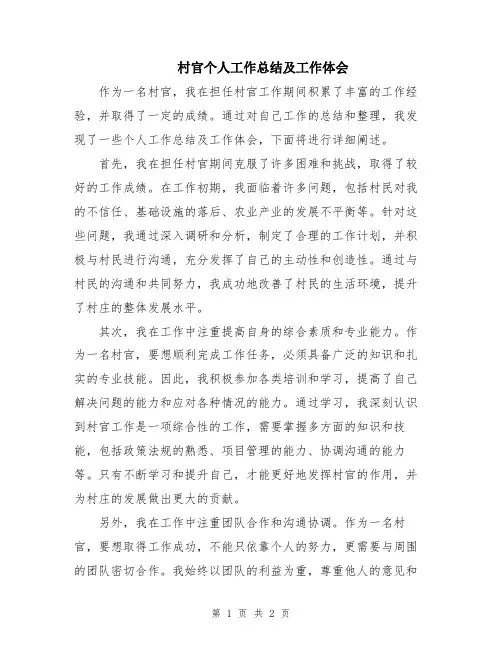 村官个人工作总结及工作体会

作为一名村官，我在担任村官工作期间积累了丰富的工作经验，并取得了一定的成绩。通过对自己工作的总结和整理，我发现了一些个人工作总结及工作体会，下面将进行详细阐述。

首先，我在担任村官期间克服了许多困难和挑战，取得了较好的工作成绩。在工作初期，我面临着许多问题，包括村民对我的不信任、基础设施的落后、农业产业的发展不平衡等。针对这些问题，我通过深入调研和分析，制定了合理的工作计划，并积极与村民进行沟通，充分发挥了自己的主动性和创造性。通过与村民的沟通和共同努力，我成功地改善了村民的生活环境，提升了村庄的整体发展水平。

其次，我在工作中注重提高自身的综合素质和专业能力。作为一名村官，要想顺利完成工作任务，必须具备广泛的知识和扎实的专业技能。因此，我积极参加各类培训和学习，提高了自己解决问题的能力和应对各种情况的能力。通过学习，我深刻认识到村官工作是一项综合性的工作，需要掌握多方面的知识和技能，包括政策法规的熟悉、项目管理的能力、协调沟通的能力等。只有不断学习和提升自己，才能更好地发挥村官的作用，并为村庄的发展做出更大的贡献。

另外，我在工作中注重团队合作和沟通协调。作为一名村官，要想取得工作成功，不能只依靠个人的努力，更需要与周围的团队密切合作。我始终以团队的利益为重，尊重他人的意见和

第 1 页 共 2 页